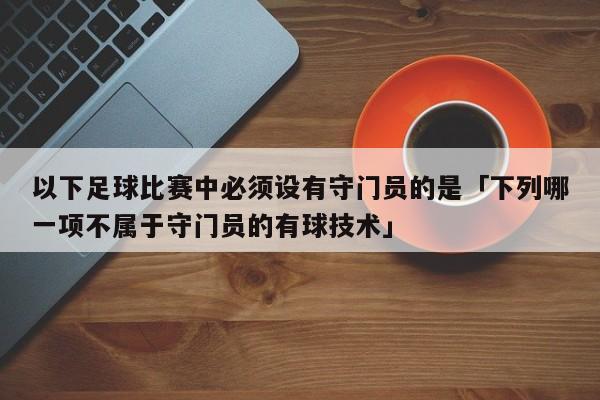 以下足球比赛中必须设有守门员的是「下列哪一项不属于守门员的有球技术」